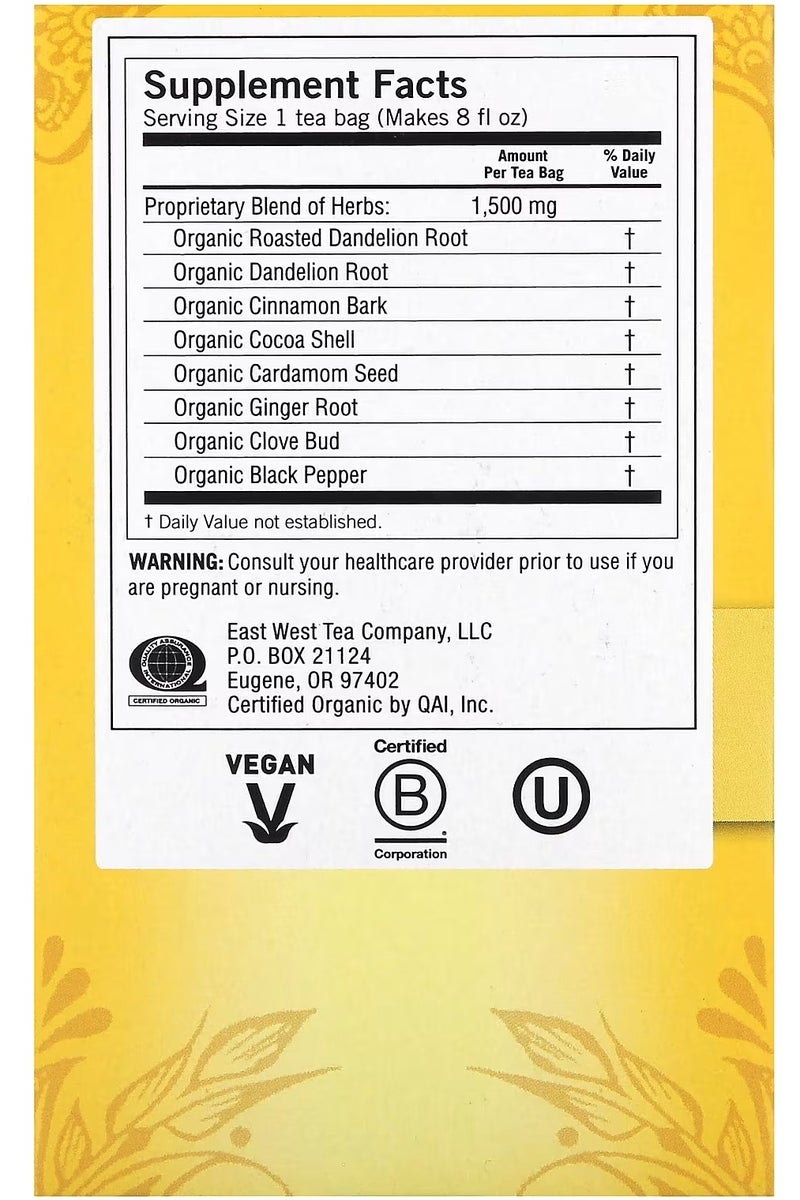 Supplement Facts
Serving Size 1 tea bag (Makes 8 fl oz)

| | Amount Per Tea Bag | % Daily Value |
|---|---|---|
| Proprietary Blend of Herbs: | 1,500 mg | |
| Organic Roasted Dandelion Root | | † |
| Organic Dandelion Root | | † |
| Organic Cinnamon Bark | | † |
| Organic Cocoa Shell | | † |
| Organic Cardamom Seed | | † |
| Organic Ginger Root | | † |
| Organic Clove Bud | | † |
| Organic Black Pepper | | † |

† Daily Value not established.

WARNING: Consult your healthcare provider prior to use if you are pregnant or nursing.

QUALITY ASSURANCE INTERNATIONAL
CERTIFIED ORGANIC

East West Tea Company, LLC
P.O. BOX 21124
Eugene, OR 97402
Certified Organic by QAI, Inc.

VEGAN

Certified
B
Corporation

U